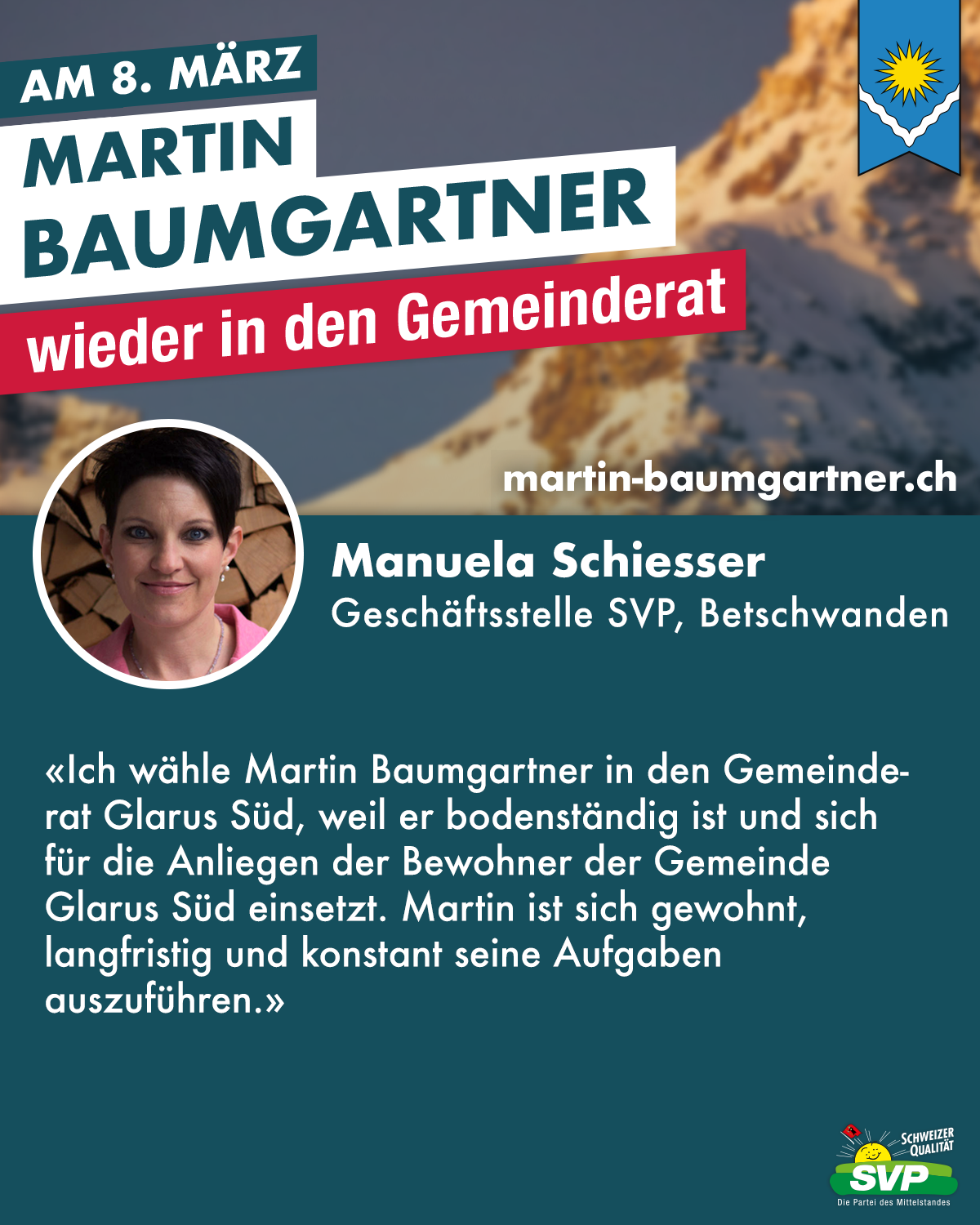 AM 8. MÄRZ
MARTIN
BAUMGARTNER
wieder in den Gemeinderat

martin-baumgartner.ch

Manuela Schiesser
Geschäftsstelle SVP, Betschwanden

«Ich wähle Martin Baumgartner in den Gemeinderat Glarus Süd, weil er bodenständig ist und sich für die Anliegen der Bewohner der Gemeinde Glarus Süd einsetzt. Martin ist sich gewohnt, langfristig und konstant seine Aufgaben auszuführen.»

SCHWEIZER QUALITÄT
SVP
Die Partei des Mittelstandes